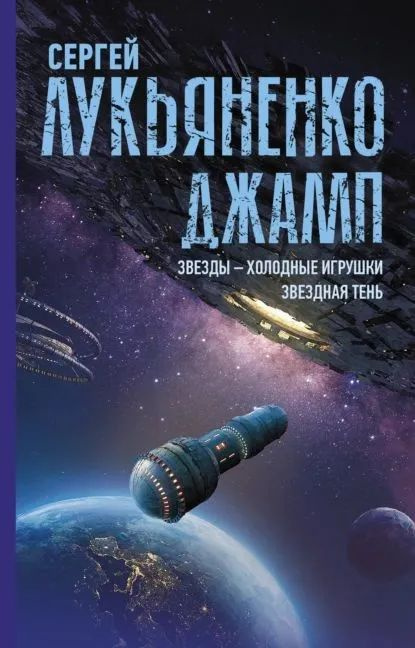 СЕРГЕЙ
ЛУКЬЯНЕНКО
ДЖАМП

ЗВЕЗДЫ – ХОЛОДНЫЕ ИГРУШКИ
ЗВЕЗДНАЯ ТЕНЬ